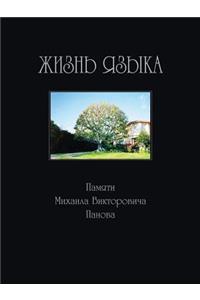 ЖИЗНЬ ЯЗЫКА

Памяти
Михаила Викторовича
Панова